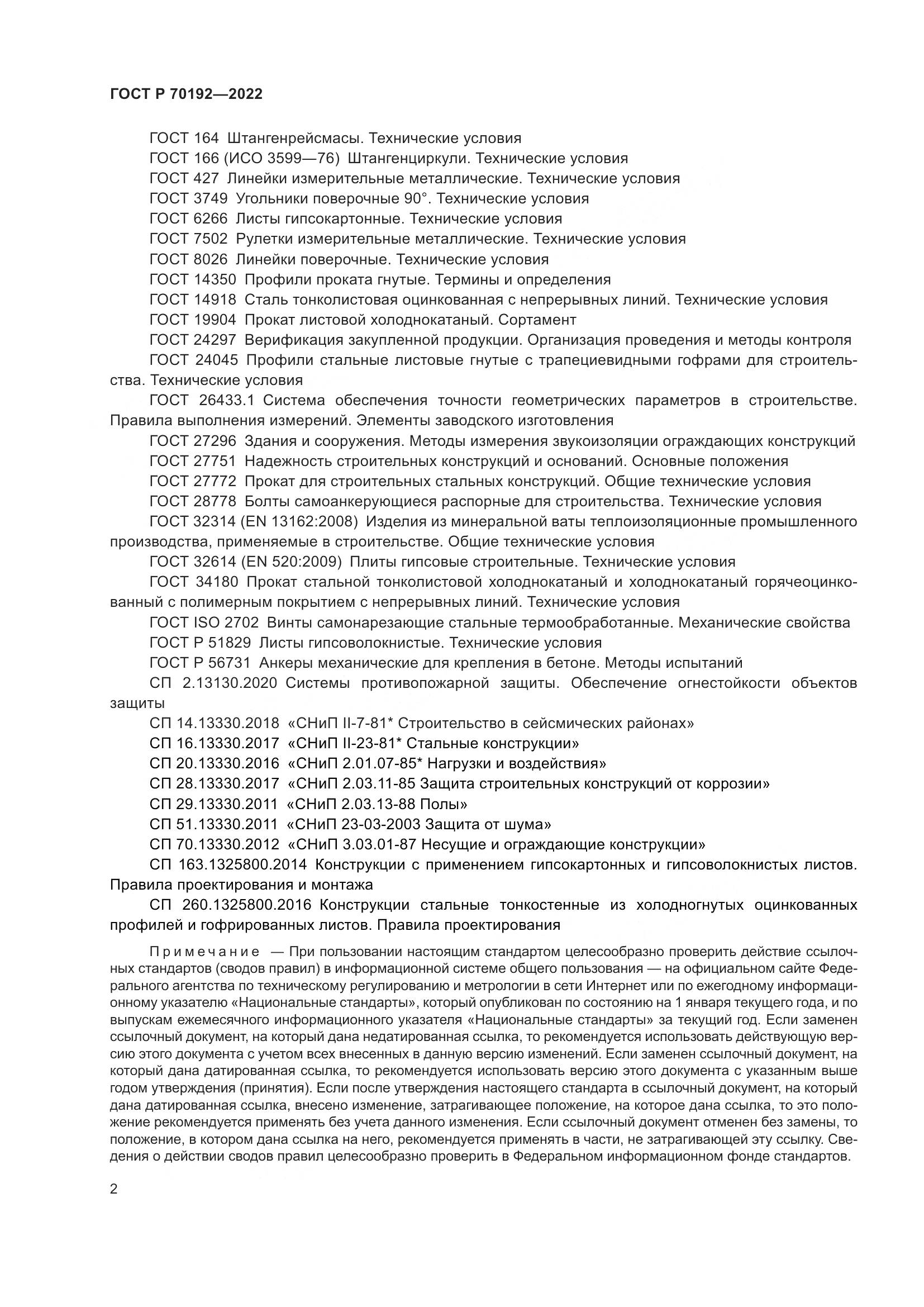 ГОСТ Р 70192—2022

ГОСТ 164 Штангенрейсмасы. Технические условия

ГОСТ 166 (ИСО 3599—76) Штангенциркули. Технические условия

ГОСТ 427 Линейки измерительные металлические. Технические условия

ГОСТ 3749 Угольники поверочные 90°. Технические условия

ГОСТ 6266 Листы гипсокартонные. Технические условия

ГОСТ 7502 Рулетки измерительные металлические. Технические условия

ГОСТ 8026 Линейки поверочные. Технические условия

ГОСТ 14350 Профили проката гнутые. Термины и определения

ГОСТ 14918 Сталь тонколистовая оцинкованная с непрерывных линий. Технические условия

ГОСТ 19904 Прокат листовой холоднокатаный. Сортамент

ГОСТ 24297 Верификация закупленной продукции. Организация проведения и методы контроля

ГОСТ 24045 Профили стальные листовые гнутые с трапециевидными гофрами для строительства. Технические условия

ГОСТ 26433.1 Система обеспечения точности геометрических параметров в строительстве. Правила выполнения измерений. Элементы заводского изготовления

ГОСТ 27296 Здания и сооружения. Методы измерения звукоизоляции ограждающих конструкций

ГОСТ 27751 Надежность строительных конструкций и оснований. Основные положения

ГОСТ 27772 Прокат для строительных стальных конструкций. Общие технические условия

ГОСТ 28778 Болты самоанкерующиеся распорные для строительства. Технические условия

ГОСТ 32314 (EN 13162:2008) Изделия из минеральной ваты теплоизоляционные промышленного производства, применяемые в строительстве. Общие технические условия

ГОСТ 32614 (EN 520:2009) Плиты гипсовые строительные. Технические условия

ГОСТ 34180 Прокат стальной тонколистовой холоднокатаный и холоднокатаный горячеоцинкованный с полимерным покрытием с непрерывных линий. Технические условия

ГОСТ ISO 2702 Винты самонарезающие стальные термообработанные. Механические свойства

ГОСТ Р 51829 Листы гипсоволокнистые. Технические условия

ГОСТ Р 56731 Анкеры механические для крепления в бетоне. Методы испытаний

СП 2.13130.2020 Системы противопожарной защиты. Обеспечение огнестойкости объектов защиты

СП 14.13330.2018 «СНиП II-7-81* Строительство в сейсмических районах»

СП 16.13330.2017 «СНиП II-23-81* Стальные конструкции»

СП 20.13330.2016 «СНиП 2.01.07-85* Нагрузки и воздействия»

СП 28.13330.2017 «СНиП 2.03.11-85 Защита строительных конструкций от коррозии»

СП 29.13330.2011 «СНиП 2.03.13-88 Полы»

СП 51.13330.2011 «СНиП 23-03-2003 Защита от шума»

СП 70.13330.2012 «СНиП 3.03.01-87 Несущие и ограждающие конструкции»

СП 163.1325800.2014 Конструкции с применением гипсокартонных и гипсоволокнистых листов. Правила проектирования и монтажа

СП 260.1325800.2016 Конструкции стальные тонкостенные из холодногнутых оцинкованных профилей и гофрированных листов. Правила проектирования

Примечание — При пользовании настоящим стандартом целесообразно проверить действие ссылочных стандартов (сводов правил) в информационной системе общего пользования — на официальном сайте Федерального агентства по техническому регулированию и метрологии в сети Интернет или по ежегодному информационному указателю «Национальные стандарты», который опубликован по состоянию на 1 января текущего года, и по выпускам ежемесячного информационного указателя «Национальные стандарты» за текущий год. Если заменен ссылочный документ, на который дана недатированная ссылка, то рекомендуется использовать действующую версию этого документа с учетом всех внесенных в данную версию изменений. Если заменен ссылочный документ, на который дана датированная ссылка, то рекомендуется использовать версию этого документа с указанным выше годом утверждения (принятия). Если после утверждения настоящего стандарта в ссылочный документ, на который дана датированная ссылка, внесено изменение, затрагивающее положение, на которое дана ссылка, то это положение рекомендуется применять без учета данного изменения. Если ссылочный документ отменен без замены, то положение, в котором дана ссылка на него, рекомендуется применять в части, не затрагивающей эту ссылку. Сведения о действии сводов правил целесообразно проверить в Федеральном информационном фонде стандартов.

2